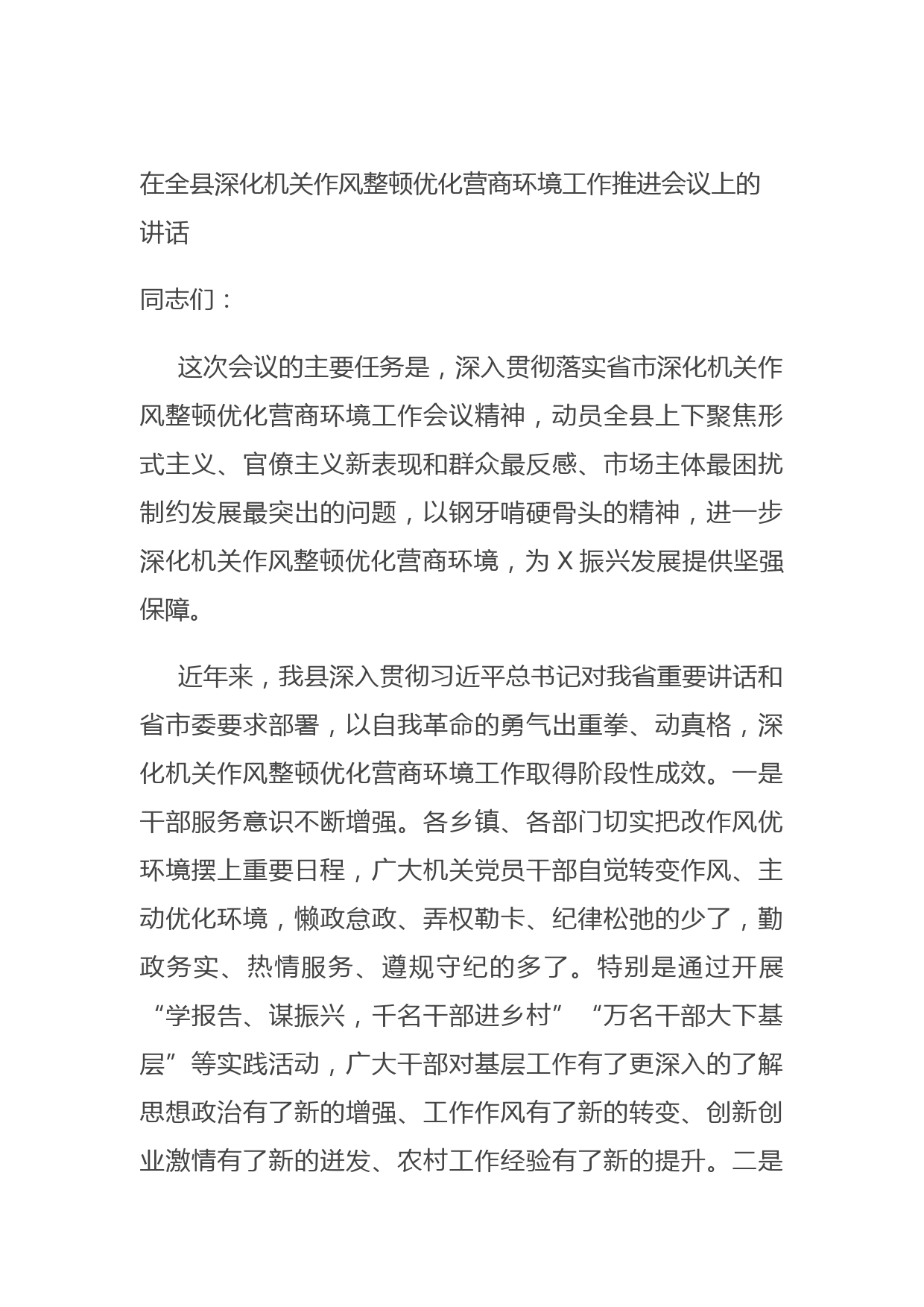 在全县深化机关作风整顿优化营商环境工作推进会议上的讲话

同志们：

这次会议的主要任务是，深入贯彻落实省市深化机关作风整顿优化营商环境工作会议精神，动员全县上下聚焦形式主义、官僚主义新表现和群众最反感、市场主体最困扰制约发展最突出的问题，以钢牙啃硬骨头的精神，进一步深化机关作风整顿优化营商环境，为 X 振兴发展提供坚强保障。

近年来，我县深入贯彻习近平总书记对我省重要讲话和省市委要求部署，以自我革命的勇气出重拳、动真格，深化机关作风整顿优化营商环境工作取得阶段性成效。一是干部服务意识不断增强。各乡镇、各部门切实把改作风优环境摆上重要日程，广大机关党员干部自觉转变作风、主动优化环境，懒政怠政、弄权勒卡、纪律松弛的少了，勤政务实、热情服务、遵规守纪的多了。特别是通过开展“学报告、谋振兴，千名干部进乡村”“万名干部大下基层”等实践活动，广大干部对基层工作有了更深入的了解思想政治有了新的增强、工作作风有了新的转变、创新创业激情有了新的迸发、农村工作经验有了新的提升。二是